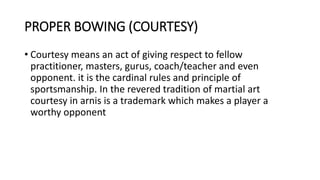 PROPER BOWING (COURTESY)

• Courtesy means an act of giving respect to fellow practitioner, masters, gurus, coach/teacher and even opponent. it is the cardinal rules and principle of sportsmanship. In the revered tradition of martial art courtesy in arnis is a trademark which makes a player a worthy opponent